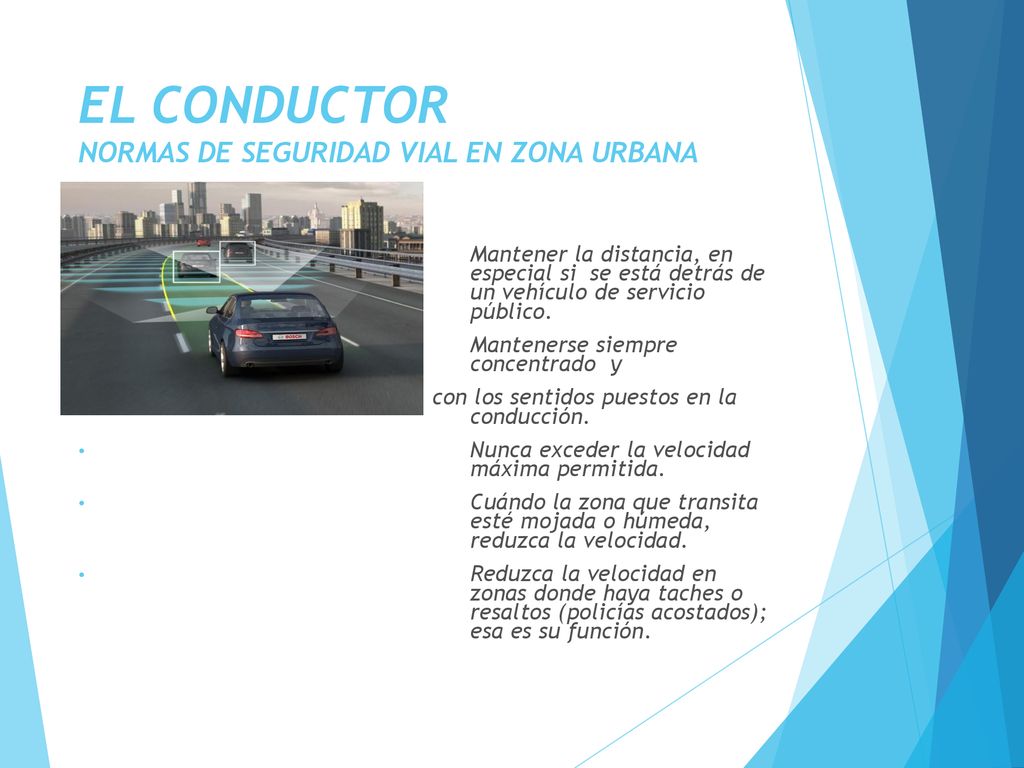 EL CONDUCTOR
NORMAS DE SEGURIDAD VIAL EN ZONA URBANA

BOSCH

Mantener la distancia, en especial si se está detrás de un vehículo de servicio público.

Mantenerse siempre concentrado y

con los sentidos puestos en la conducción.

• Nunca exceder la velocidad máxima permitida.

• Cuándo la zona que transita esté mojada o húmeda, reduzca la velocidad.

• Reduzca la velocidad en zonas donde haya taches o resaltos (policías acostados); esa es su función.